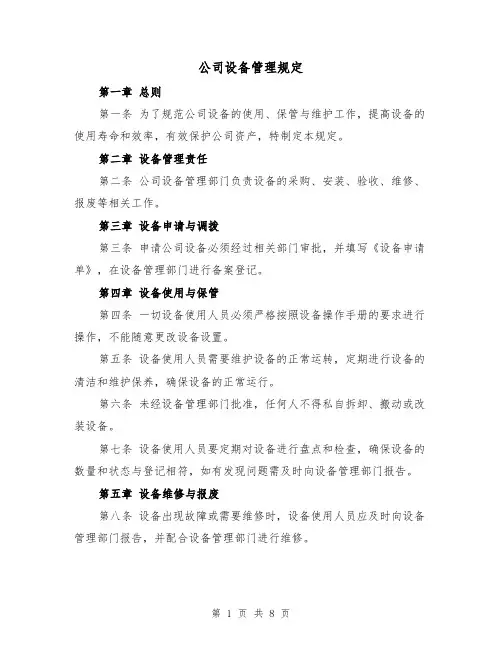 公司设备管理规定

第一章 总则

第一条 为了规范公司设备的使用、保管与维护工作，提高设备的使用寿命和效率，有效保护公司资产，特制定本规定。

第二章 设备管理责任

第二条 公司设备管理部门负责设备的采购、安装、验收、维修、报废等相关工作。

第三章 设备申请与调拨

第三条 申请公司设备必须经过相关部门审批，并填写《设备申请单》，在设备管理部门进行备案登记。

第四章 设备使用与保管

第四条 一切设备使用人员必须严格按照设备操作手册的要求进行操作，不能随意更改设备设置。

第五条 设备使用人员需要维护设备的正常运转，定期进行设备的清洁和维护保养，确保设备的正常运行。

第六条 未经设备管理部门批准，任何人不得私自拆卸、搬动或改装设备。

第七条 设备使用人员要定期对设备进行盘点和检查，确保设备的数量和状态与登记相符，如有发现问题需及时向设备管理部门报告。

第五章 设备维修与报废

第八条 设备出现故障或需要维修时，设备使用人员应及时向设备管理部门报告，并配合设备管理部门进行维修。

第 1 页 共 8 页